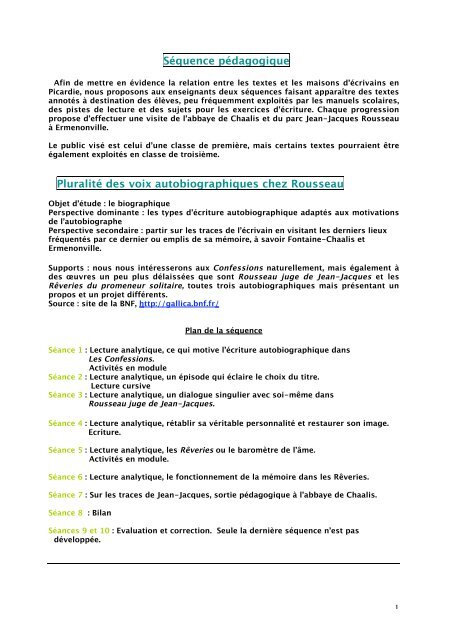 Séquence pédagogique

Afin de mettre en évidence la relation entre les textes et les maisons d'écrivains en Picardie, nous proposons aux enseignants deux séquences faisant apparaître des textes annotés à destination des élèves, peu fréquemment exploités par les manuels scolaires, des pistes de lecture et des sujets pour les exercices d'écriture. Chaque progression propose d'effectuer une visite de l'abbaye de Chaalis et du parc Jean-Jacques Rousseau à Ermenonville.

Le public visé est celui d'une classe de première, mais certains textes pourraient être également exploités en classe de troisième.

Pluralité des voix autobiographiques chez Rousseau

Objet d'étude : le biographique
Perspective dominante : les types d'écriture autobiographique adaptés aux motivations de l'autobiographe
Perspective secondaire : partir sur les traces de l'écrivain en visitant les derniers lieux fréquentés par ce dernier ou emplis de sa mémoire, à savoir Fontaine-Chaalis et Ermenonville.

Supports : nous nous intéresserons aux Confessions naturellement, mais également à des œuvres un peu plus délaissées que sont Rousseau juge de Jean-Jacques et les Rêveries du promeneur solitaire, toutes trois autobiographiques mais présentant un propos et un projet différents.
Source : site de la BNF, http://gallica.bnf.fr/

Plan de la séquence

Séance 1 : Lecture analytique, ce qui motive l'écriture autobiographique dans Les Confessions.
Activités en module
Séance 2 : Lecture analytique, un épisode qui éclaire le choix du titre.
Lecture cursive
Séance 3 : Lecture analytique, un dialogue singulier avec soi-même dans Rousseau juge de Jean-Jacques.

Séance 4 : Lecture analytique, rétablir sa véritable personnalité et restaurer son image.
Ecriture.

Séance 5 : Lecture analytique, les Rêveries ou le baromètre de l'âme.
Activités en module.

Séance 6 : Lecture analytique, le fonctionnement de la mémoire dans les Rêveries.

Séance 7 : Sur les traces de Jean-Jacques, sortie pédagogique à l'abbaye de Chaalis.

Séance 8 : Bilan

Séances 9 et 10 : Evaluation et correction. Seule la dernière séquence n'est pas développée.

1